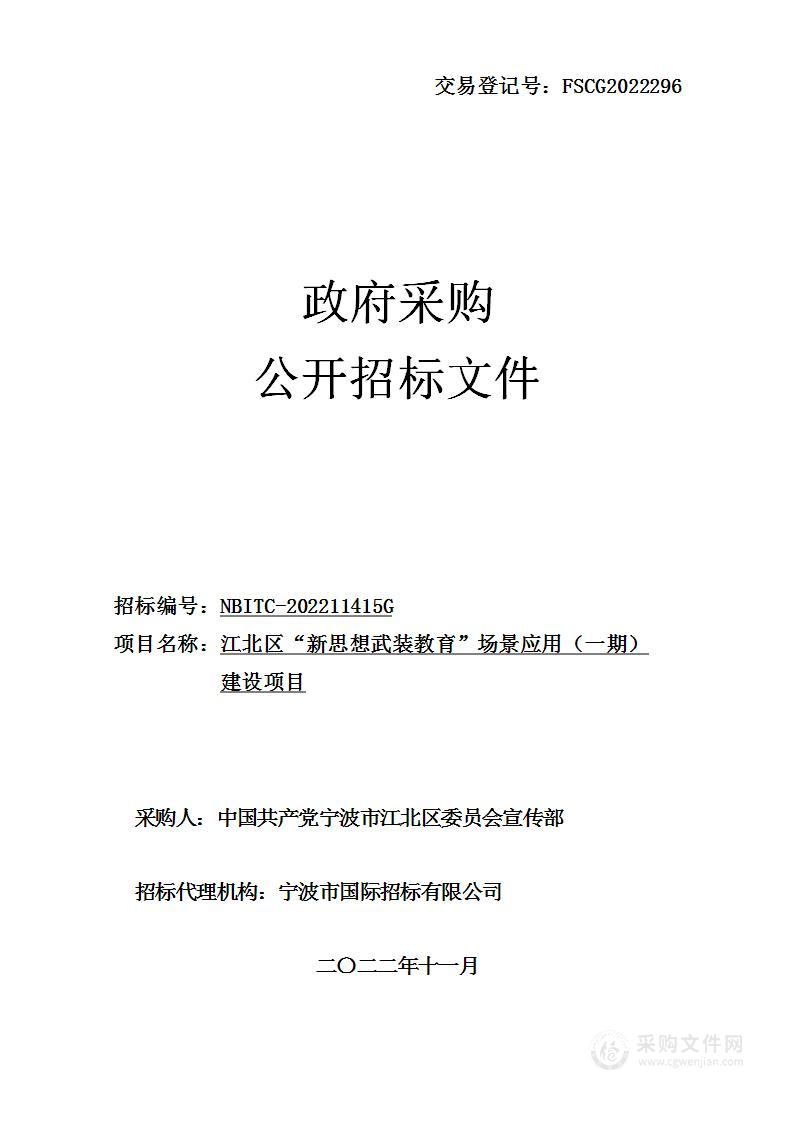 交易登记号：FSCG2022296

政府采购
公开招标文件

招标编号：NBITC-202211415G
项目名称：江北区“新思想武装教育”场景应用（一期）建设项目

采购人：中国共产党宁波市江北区委员会宣传部

招标代理机构：宁波市国际招标有限公司

二〇二二年十一月

采购文件网
www.cgwenjian.com